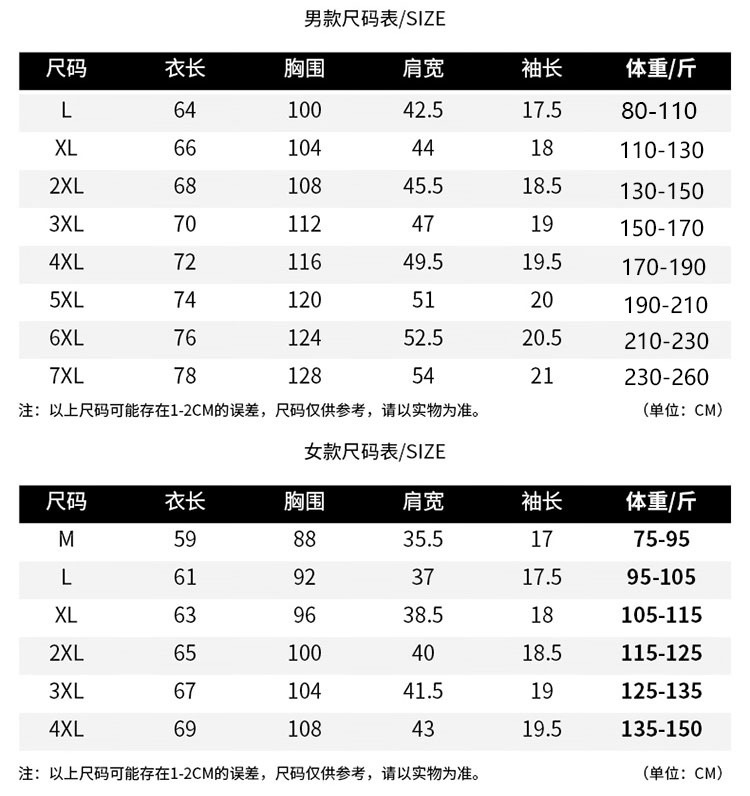 男款尺码表/SIZE

| 尺码 | 衣长 | 胸围 | 肩宽 | 袖长 | 体重/斤 |
|---|---|---|---|---|---|
| L | 64 | 100 | 42.5 | 17.5 | 80-110 |
| XL | 66 | 104 | 44 | 18 | 110-130 |
| 2XL | 68 | 108 | 45.5 | 18.5 | 130-150 |
| 3XL | 70 | 112 | 47 | 19 | 150-170 |
| 4XL | 72 | 116 | 49.5 | 19.5 | 170-190 |
| 5XL | 74 | 120 | 51 | 20 | 190-210 |
| 6XL | 76 | 124 | 52.5 | 20.5 | 210-230 |
| 7XL | 78 | 128 | 54 | 21 | 230-260 |

注：以上尺码可能存在1-2CM的误差，尺码仅供参考，请以实物为准。 （单位：CM）

女款尺码表/SIZE

| 尺码 | 衣长 | 胸围 | 肩宽 | 袖长 | 体重/斤 |
|---|---|---|---|---|---|
| M | 59 | 88 | 35.5 | 17 | 75-95 |
| L | 61 | 92 | 37 | 17.5 | 95-105 |
| XL | 63 | 96 | 38.5 | 18 | 105-115 |
| 2XL | 65 | 100 | 40 | 18.5 | 115-125 |
| 3XL | 67 | 104 | 41.5 | 19 | 125-135 |
| 4XL | 69 | 108 | 43 | 19.5 | 135-150 |

注：以上尺码可能存在1-2CM的误差，尺码仅供参考，请以实物为准。 （单位：CM）